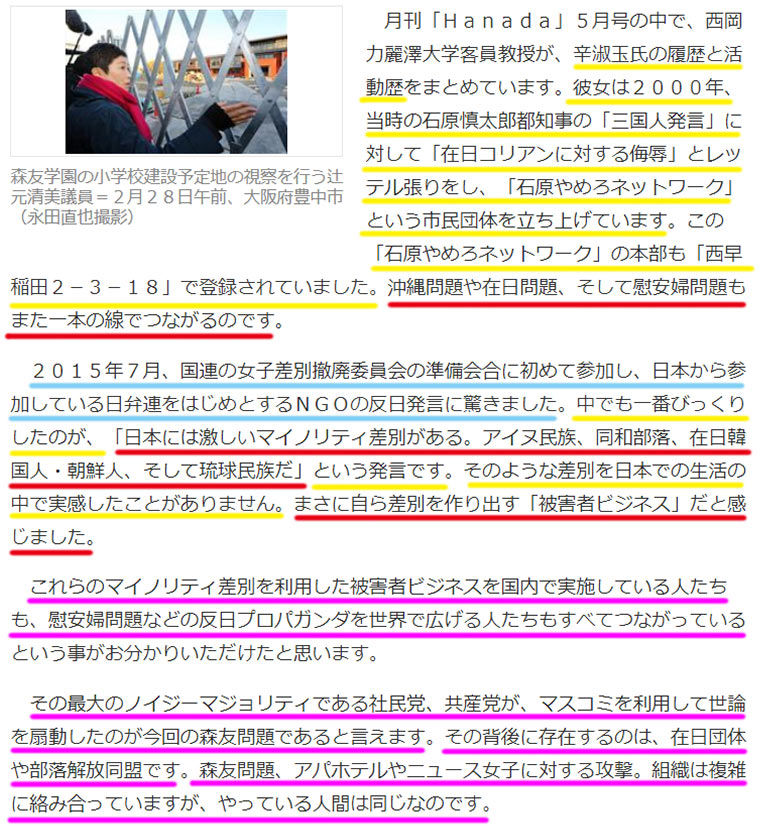 森友学園の小学校建設予定地の視察を行う辻元清美議員＝２月２８日午前、大阪府豊中市（永田直也撮影）

月刊「Ｈａｎａｄａ」５月号の中で、西岡力麗澤大学客員教授が、辛淑玉氏の履歴と活動歴をまとめています。彼女は２０００年、当時の石原慎太郎都知事の「三国人発言」に対して「在日コリアンに対する侮辱」とレッテル張りをし、「石原やめろネットワーク」という市民団体を立ち上げています。この「石原やめろネットワーク」の本部も「西早稲田２－３－１８」で登録されていました。沖縄問題や在日問題、そして慰安婦問題もまた一本の線でつながるのです。

２０１５年７月、国連の女子差別撤廃委員会の準備会合に初めて参加し、日本から参加している日弁連をはじめとするＮＧＯの反日発言に驚きました。中でも一番びっくりしたのが、「日本には激しいマイノリティ差別がある。アイヌ民族、同和部落、在日韓国人・朝鮮人、そして琉球民族だ」という発言です。そのような差別を日本での生活の中で実感したことがありません。まさに自ら差別を作り出す「被害者ビジネス」だと感じました。

これらのマイノリティ差別を利用した被害者ビジネスを国内で実施している人たちも、慰安婦問題などの反日プロパガンダを世界で広げる人たちもすべてつながっているという事がお分かりいただけたと思います。

その最大のノイジーマジョリティである社民党、共産党が、マスコミを利用して世論を扇動したのが今回の森友問題であると言えます。その背後に存在するのは、在日団体や部落解放同盟です。森友問題、アパホテルやニュース女子に対する攻撃。組織は複雑に絡み合っていますが、やっている人間は同じなのです。